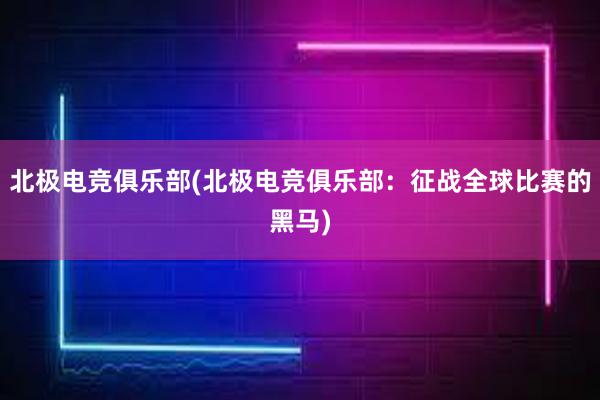 北极电竞俱乐部(北极电竞俱乐部：征战全球比赛的黑马)